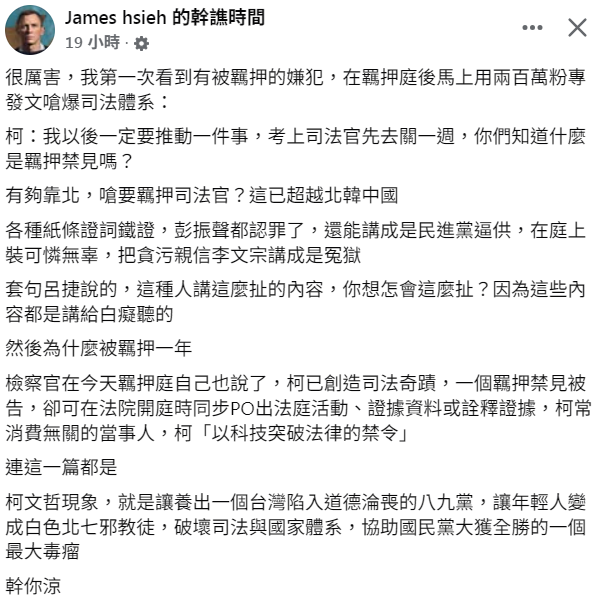 James hsieh 的幹譙時間
19 小時 ·

很厲害，我第一次看到有被羈押的嫌犯，在羈押庭後馬上用兩百萬粉專發文嗆爆司法體系：

柯：我以後一定要推動一件事，考上司法官先去關一週，你們知道什麼是羈押禁見嗎？

有夠靠北，嗆要羈押司法官？這已超越北韓中國

各種紙條證詞鐵證，彭振聲都認罪了，還能講成是民進黨逼供，在庭上裝可憐無辜，把貪污親信李文宗講成是冤獄

套句呂捷說的，這種人講這麼扯的內容，你想怎會這麼扯？因為這些內容都是講給白癡聽的

然後為什麼被羈押一年

檢察官在今天羈押庭自己也說了，柯已創造司法奇蹟，一個羈押禁見被告，卻可在法院開庭時同步PO出法庭活動、證據資料或詮釋證據，柯常消費無關的當事人，柯「以科技突破法律的禁令」

連這一篇都是

柯文哲現象，就是讓養出一個台灣陷入道德淪喪的八九黨，讓年輕人變成白色北七邪教徒，破壞司法與國家體系，協助國民黨大獲全勝的一個最大毒瘤

幹你涼